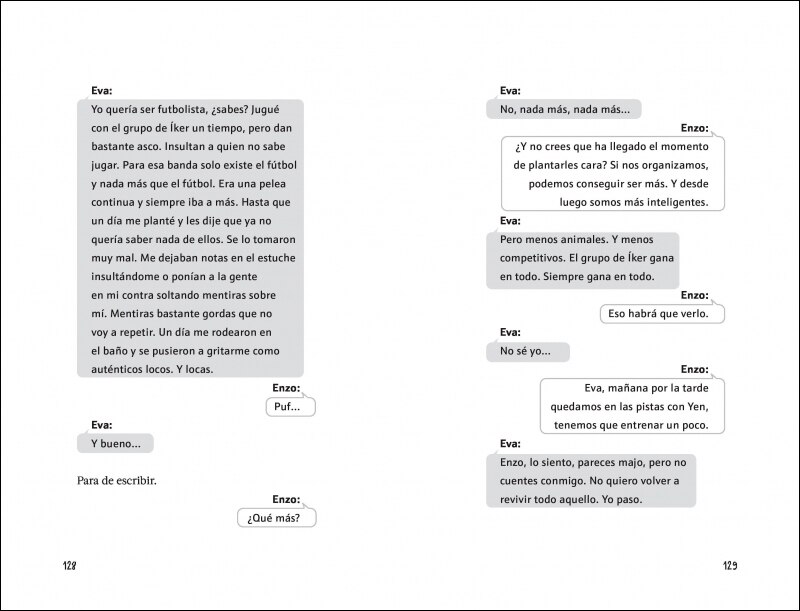 Eva:

Yo quería ser futbolista, ¿sabes? Jugué con el grupo de Íker un tiempo, pero dan bastante asco. Insultan a quien no sabe jugar. Para esa banda solo existe el fútbol y nada más que el fútbol. Era una pelea continua y siempre iba a más. Hasta que un día me planté y les dije que ya no quería saber nada de ellos. Se lo tomaron muy mal. Me dejaban notas en el estuche insultándome o ponían a la gente en mi contra soltando mentiras sobre mí. Mentiras bastante gordas que no voy a repetir. Un día me rodearon en el baño y se pusieron a gritarme como auténticos locos. Y locas.

Enzo:

Puf...

Eva:

Y bueno...

Para de escribir.

Enzo:

¿Qué más?

128

Eva:

No, nada más, nada más...

Enzo:

¿Y no crees que ha llegado el momento de plantarles cara? Si nos organizamos, podemos conseguir ser más. Y desde luego somos más inteligentes.

Eva:

Pero menos animales. Y menos competitivos. El grupo de Íker gana en todo. Siempre gana en todo.

Enzo:

Eso habrá que verlo.

Eva:

No sé yo...

Enzo:

Eva, mañana por la tarde quedamos en las pistas con Yen, tenemos que entrenar un poco.

Eva:

Enzo, lo siento, pareces majo, pero no cuentes conmigo. No quiero volver a revivir todo aquello. Yo paso.

129